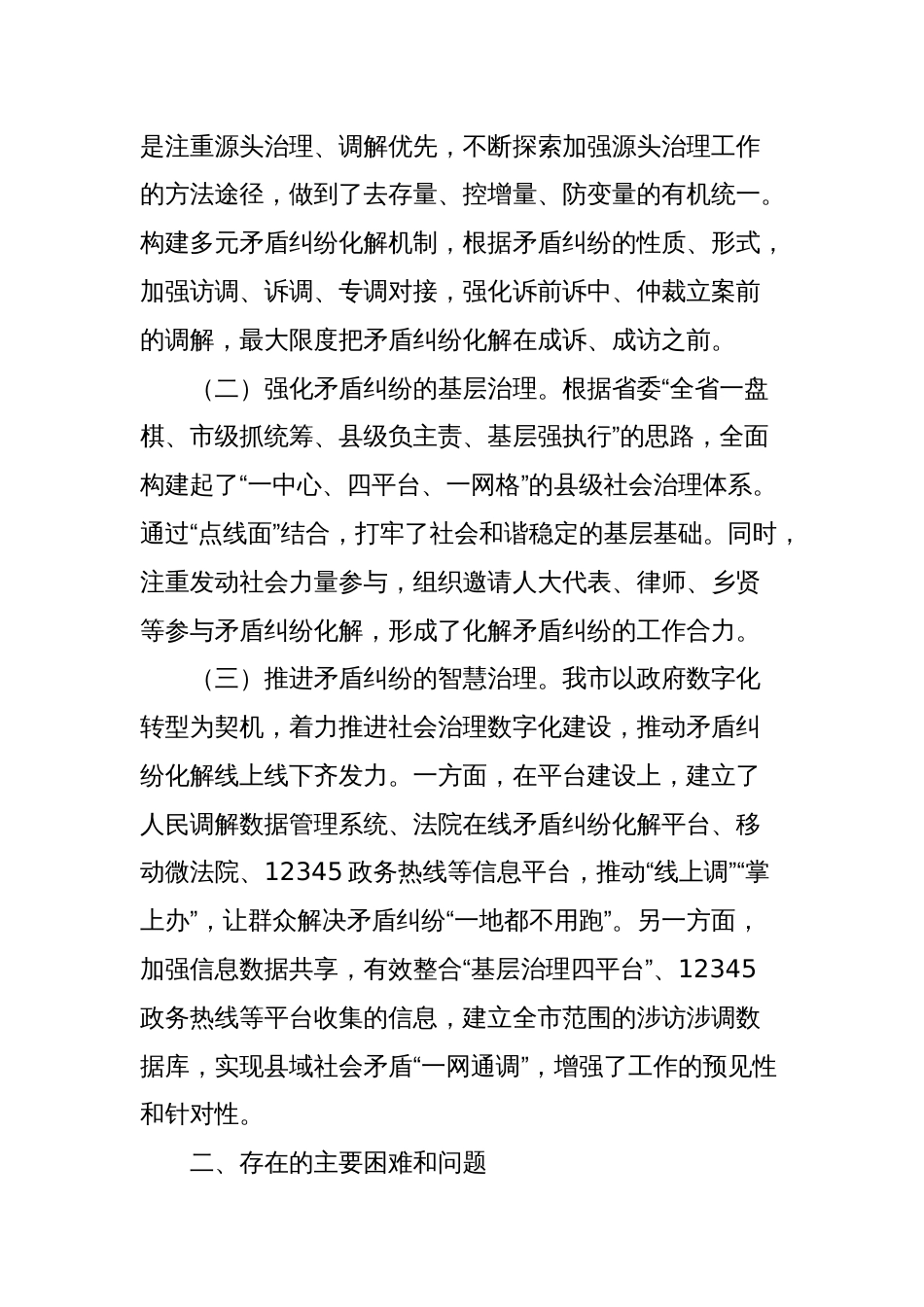 是注重源头治理、调解优先，不断探索加强源头治理工作的方法途径，做到了去存量、控增量、防变量的有机统一。构建多元矛盾纠纷化解机制，根据矛盾纠纷的性质、形式，加强访调、诉调、专调对接，强化诉前诉中、仲裁立案前的调解，最大限度把矛盾纠纷化解在成诉、成访之前。

（二）强化矛盾纠纷的基层治理。根据省委“全省一盘棋、市级抓统筹、县级负主责、基层强执行”的思路，全面构建起了“一中心、四平台、一网格”的县级社会治理体系。通过“点线面”结合，打牢了社会和谐稳定的基层基础。同时，注重发动社会力量参与，组织邀请人大代表、律师、乡贤等参与矛盾纠纷化解，形成了化解矛盾纠纷的工作合力。

（三）推进矛盾纠纷的智慧治理。我市以政府数字化转型为契机，着力推进社会治理数字化建设，推动矛盾纠纷化解线上线下齐发力。一方面，在平台建设上，建立了人民调解数据管理系统、法院在线矛盾纠纷化解平台、移动微法院、12345 政务热线等信息平台，推动“线上调”“掌上办”，让群众解决矛盾纠纷“一地都不用跑”。另一方面，加强信息数据共享，有效整合“基层治理四平台”、12345 政务热线等平台收集的信息，建立全市范围的涉访涉调数据库，实现县域社会矛盾“一网通调”，增强了工作的预见性和针对性。

二、存在的主要困难和问题